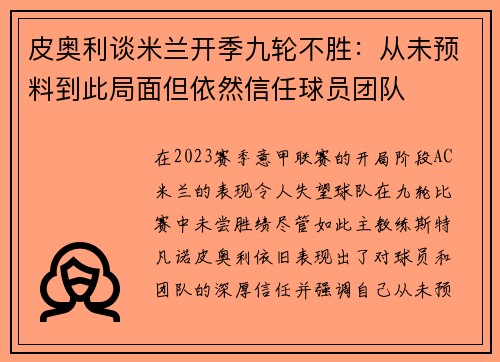 皮奥利谈米兰开季九轮不胜：从未预料到此局面但依然信任球员团队

在2023赛季意甲联赛的开局阶段AC米兰的表现令人失望球队在九轮比赛中未尝胜绩尽管如此主教练斯特凡诺皮奥利依旧表现出了对球员和团队的深厚信任并强调自己从未预